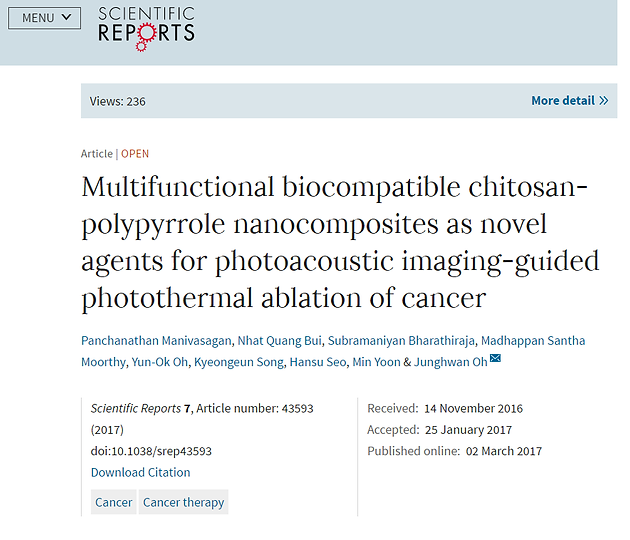 MENU

SCIENTIFIC REPORTS

Views: 236

More detail »

Article | OPEN

Multifunctional biocompatible chitosan-polypyrrole nanocomposites as novel agents for photoacoustic imaging-guided photothermal ablation of cancer

Panchanathan Manivasagan, Nhat Quang Bui, Subramaniyan Bharathiraja, Madhappan Santha Moorthy, Yun-Ok Oh, Kyeongeun Song, Hansu Seo, Min Yoon & Junghwan Oh

Scientific Reports 7, Article number: 43593 (2017)
doi:10.1038/srep43593
Download Citation

Cancer
Cancer therapy

Received: 14 November 2016
Accepted: 25 January 2017
Published online: 02 March 2017